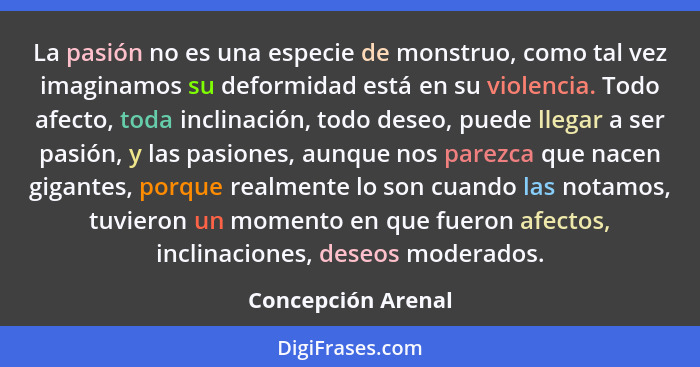 La pasión no es una especie de monstruo, como tal vez imaginamos su deformidad está en su violencia. Todo afecto, toda inclinación, todo deseo, puede llegar a ser pasión, y las pasiones, aunque nos parezca que nacen gigantes, porque realmente lo son cuando las notamos, tuvieron un momento en que fueron afectos, inclinaciones, deseos moderados.

Concepción Arenal

DigiFrases.com